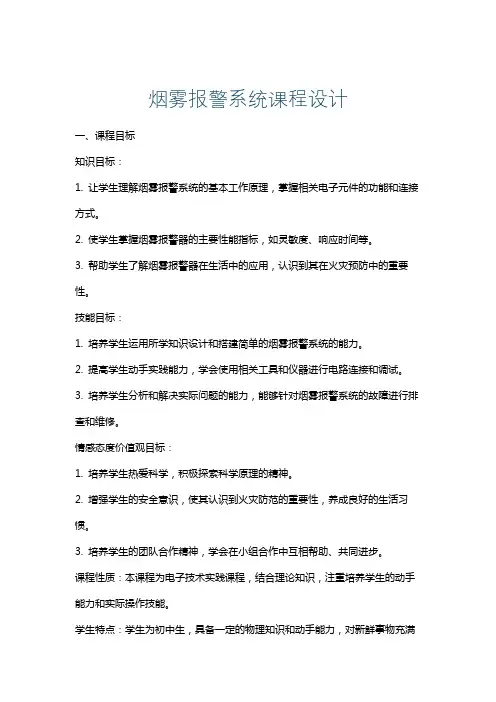 烟雾报警系统课程设计

一、课程目标

知识目标：

1. 让学生理解烟雾报警系统的基本工作原理，掌握相关电子元件的功能和连接方式。

2. 使学生掌握烟雾报警器的主要性能指标，如灵敏度、响应时间等。

3. 帮助学生了解烟雾报警器在生活中的应用，认识到其在火灾预防中的重要性。

技能目标：

1. 培养学生运用所学知识设计和搭建简单的烟雾报警系统的能力。

2. 提高学生动手实践能力，学会使用相关工具和仪器进行电路连接和调试。

3. 培养学生分析和解决实际问题的能力，能够针对烟雾报警系统的故障进行排查和维修。

情感态度价值观目标：

1. 培养学生热爱科学，积极探索科学原理的精神。

2. 增强学生的安全意识，使其认识到火灾防范的重要性，养成良好的生活习惯。

3. 培养学生的团队合作精神，学会在小组合作中互相帮助、共同进步。

课程性质：本课程为电子技术实践课程，结合理论知识，注重培养学生的动手能力和实际操作技能。

学生特点：学生为初中生，具备一定的物理知识和动手能力，对新鲜事物充满